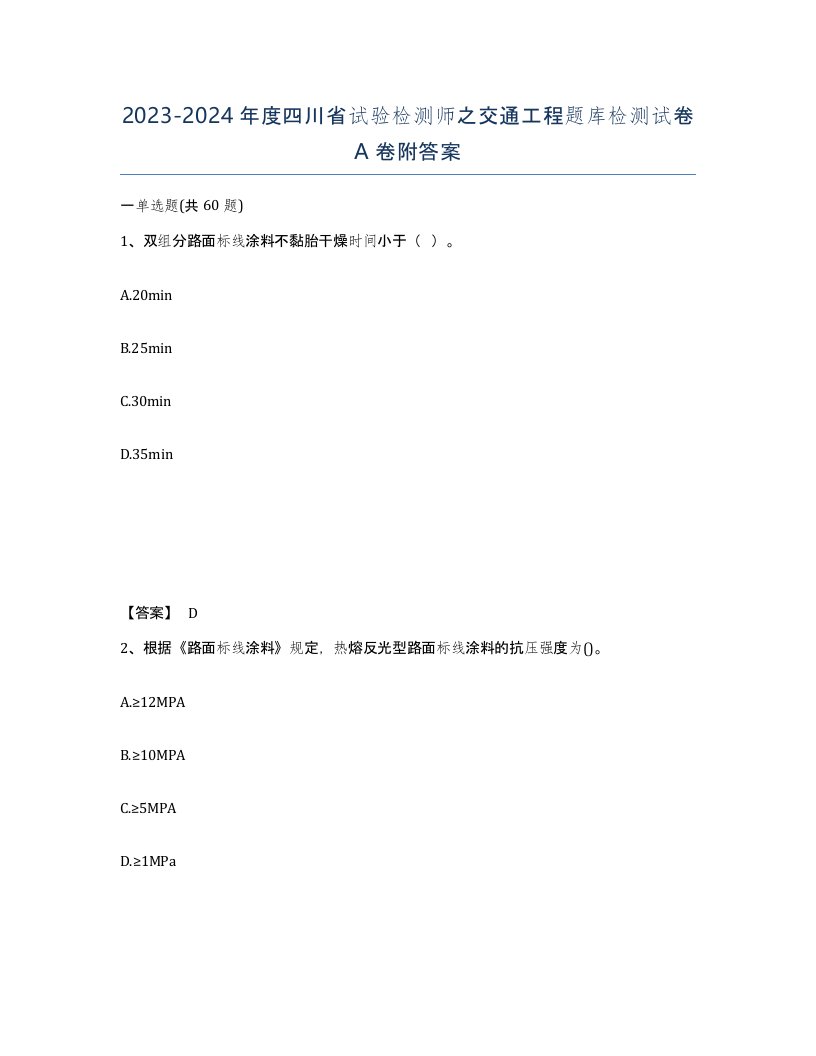 2023-2024年度四川省试验检测师之交通工程题库检测试卷A卷附答案

一单选题(共60题)

1、双组分路面标线涂料不黏胎干燥时间小于（ ）。

A.20min

B.25min

C.30min

D.35min

【答案】 D

2、根据《路面标线涂料》规定，热熔反光型路面标线涂料的抗压强度为()。

A.≥12MPA

B.≥10MPA

C.≥5MPA

D.≥1MPa